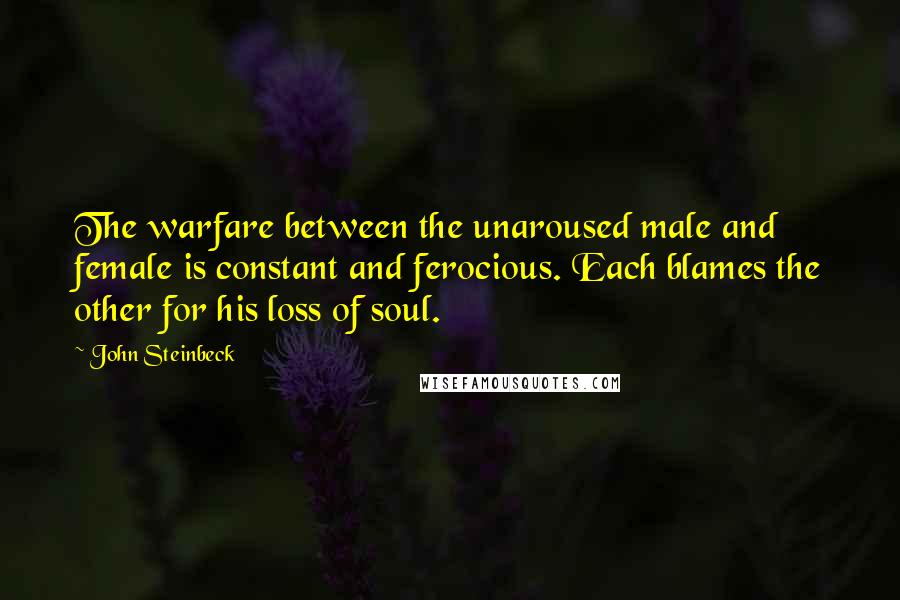 The warfare between the unaroused male and female is constant and ferocious. Each blames the other for his loss of soul.

~ John Steinbeck

WISEFAMOUSQUOTES.COM